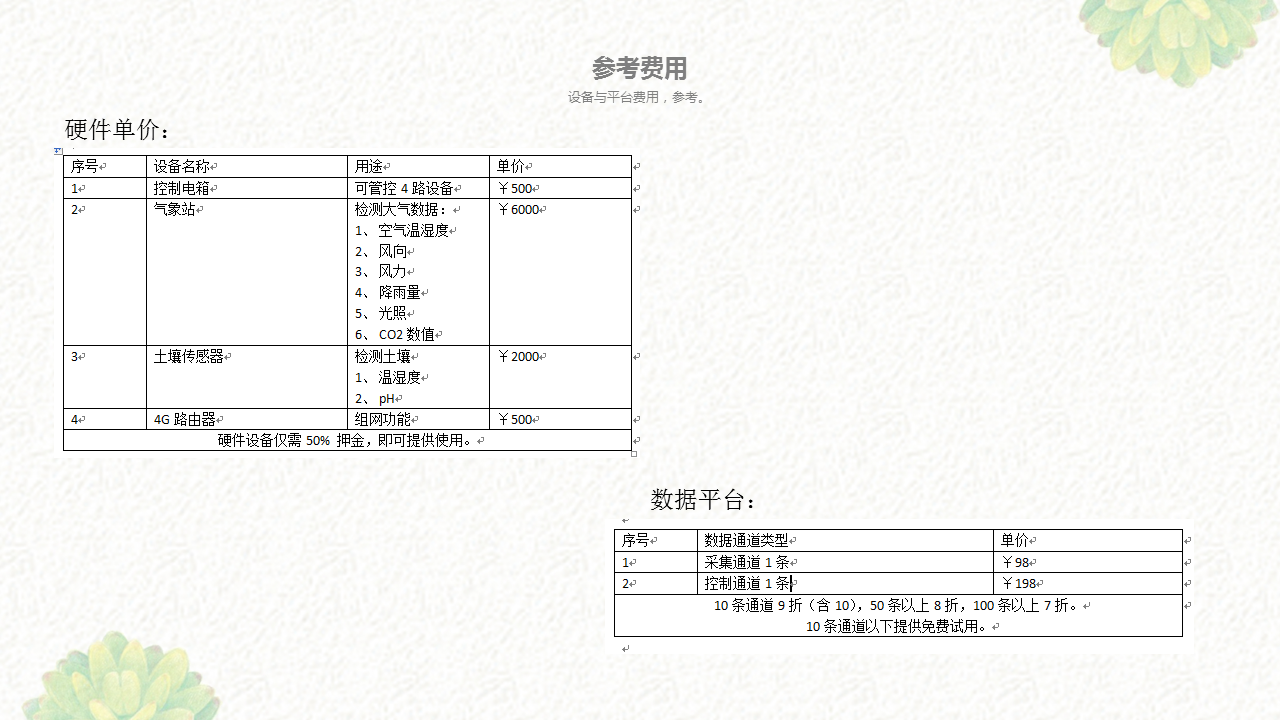 参考费用

设备与平台费用，参考。

硬件单价：

| 序号 | 设备名称 | 用途 | 单价 |
|---|---|---|---|
| 1 | 控制电箱 | 可管控 4 路设备 | ￥500 |
| 2 | 气象站 | 检测大气数据：<br>1、空气温湿度<br>2、风向<br>3、风力<br>4、降雨量<br>5、光照<br>6、CO2 数值 | ￥6000 |
| 3 | 土壤传感器 | 检测土壤<br>1、温湿度<br>2、pH | ￥2000 |
| 4 | 4G 路由器 | 组网功能 | ￥500 |
| 硬件设备仅需 50% 押金，即可提供使用。 | | | |

数据平台：

| 序号 | 数据通道类型 | 单价 |
|---|---|---|
| 1 | 采集通道 1 条 | ￥98 |
| 2 | 控制通道 1 条 | ￥198 |
| 10 条通道 9 折（含 10），50 条以上 8 折，100 条以上 7 折。<br>10 条通道以下提供免费试用。 | | |